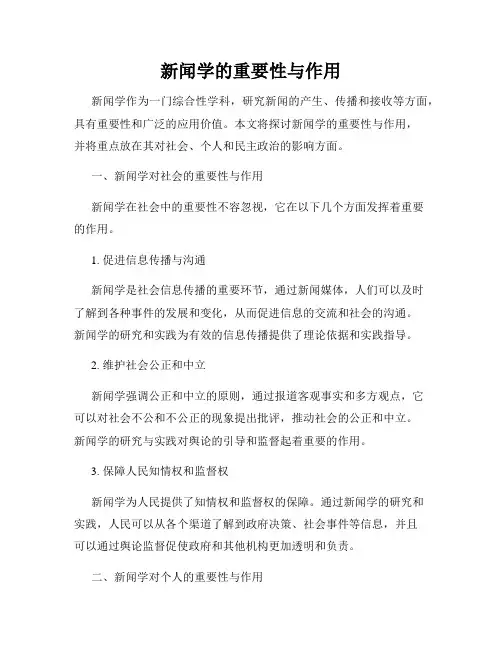 新闻学的重要性与作用

新闻学作为一门综合性学科，研究新闻的产生、传播和接收等方面，具有重要性和广泛的应用价值。本文将探讨新闻学的重要性与作用，并将重点放在其对社会、个人和民主政治的影响方面。

一、新闻学对社会的重要性与作用

新闻学在社会中的重要性不容忽视，它在以下几个方面发挥着重要的作用。

1. 促进信息传播与沟通

新闻学是社会信息传播的重要环节，通过新闻媒体，人们可以及时了解到各种事件的发展和变化，从而促进信息的交流和社会的沟通。新闻学的研究和实践为有效的信息传播提供了理论依据和实践指导。

2. 维护社会公正和中立

新闻学强调公正和中立的原则，通过报道客观事实和多方观点，它可以对社会不公和不公正的现象提出批评，推动社会的公正和中立。新闻学的研究与实践对舆论的引导和监督起着重要的作用。

3. 保障人民知情权和监督权

新闻学为人民提供了知情权和监督权的保障。通过新闻学的研究和实践，人民可以从各个渠道了解到政府决策、社会事件等信息，并且可以通过舆论监督促使政府和其他机构更加透明和负责。

二、新闻学对个人的重要性与作用